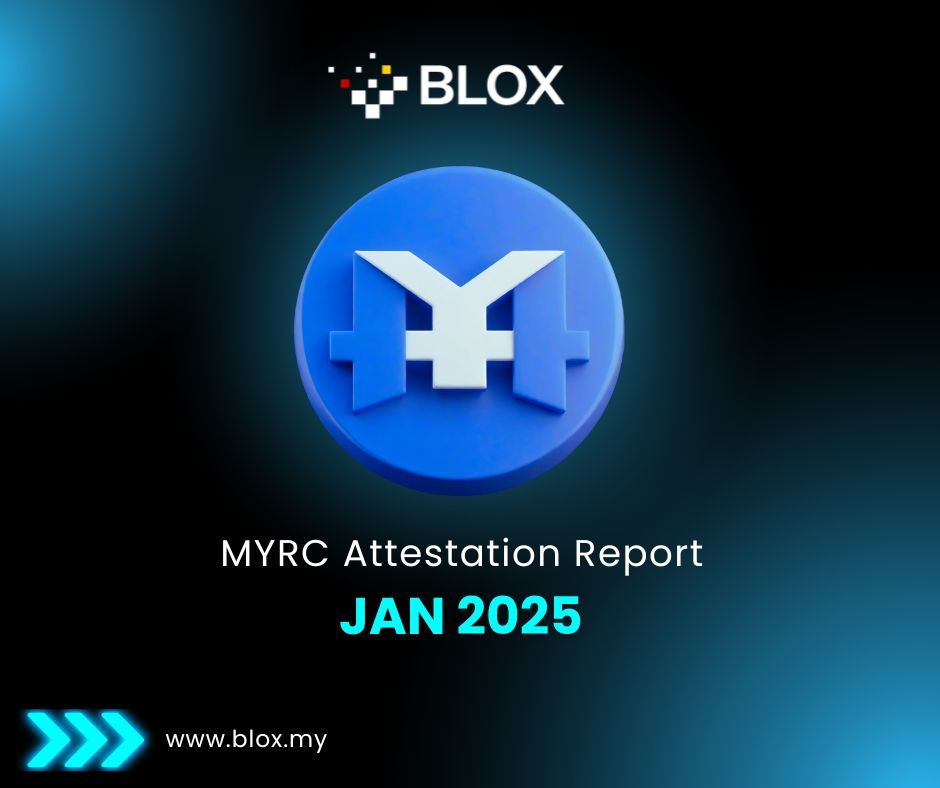 BLOX

MYRC Attestation Report

JAN 2025

www.blox.my